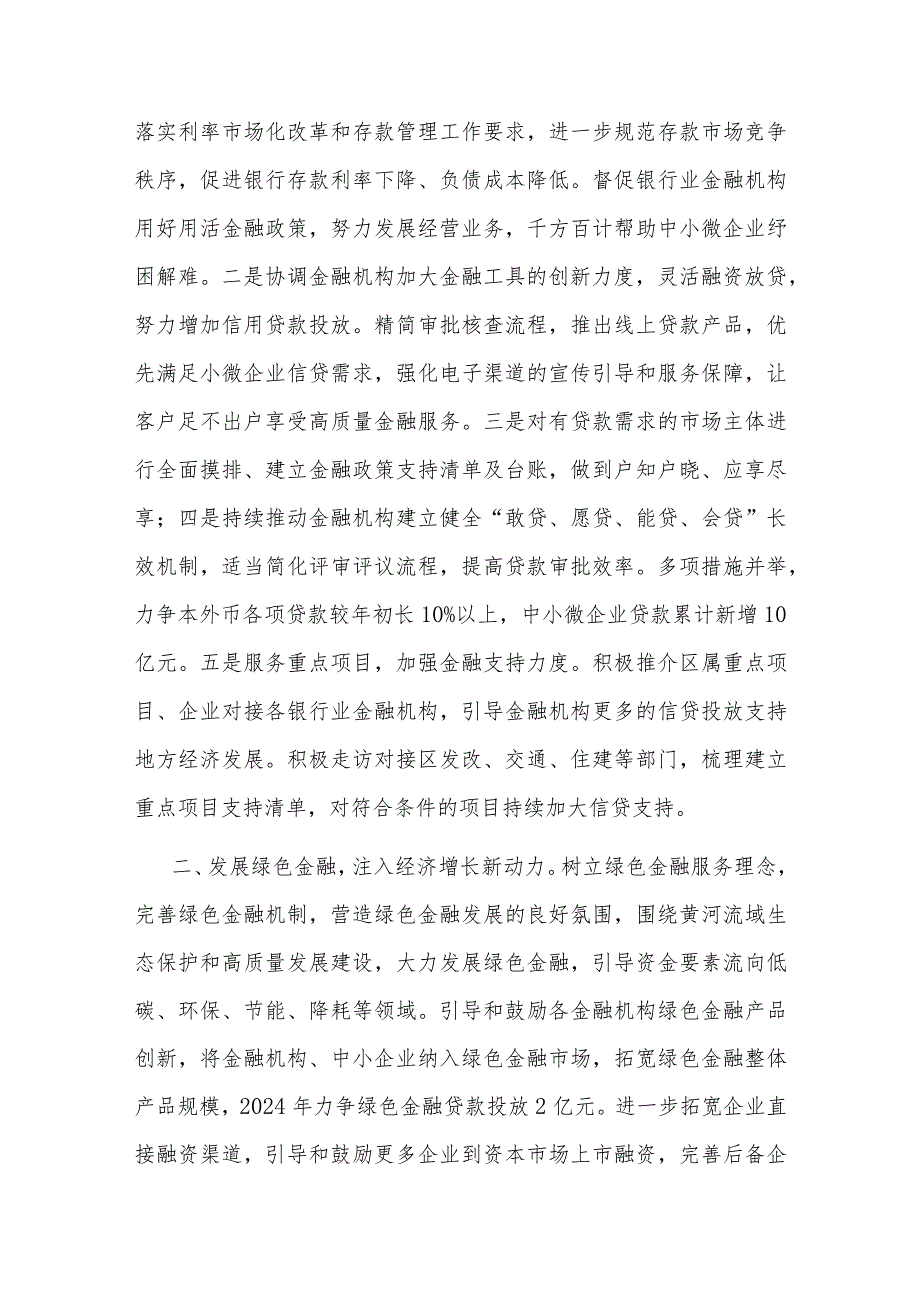 落实利率市场化改革和存款管理工作要求，进一步规范存款市场竞争秩序，促进银行存款利率下降、负债成本降低。督促银行业金融机构用好用活金融政策，努力发展经营业务，千方百计帮助中小微企业纾困解难。二是协调金融机构加大金融工具的创新力度，灵活融资放贷，努力增加信用贷款投放。精简审批核查流程，推出线上贷款产品，优先满足小微企业信贷需求，强化电子渠道的宣传引导和服务保障，让客户足不出户享受高质量金融服务。三是对有贷款需求的市场主体进行全面摸排、建立金融政策支持清单及台账，做到户知户晓、应享尽享；四是持续推动金融机构建立健全“敢贷、愿贷、能贷、会贷”长效机制，适当简化评审评议流程，提高贷款审批效率。多项措施并举，力争本外币各项贷款较年初长10%以上，中小微企业贷款累计新增10亿元。五是服务重点项目，加强金融支持力度。积极推介区属重点项目、企业对接各银行业金融机构，引导金融机构更多的信贷投放支持地方经济发展。积极走访对接区发改、交通、住建等部门，梳理建立重点项目支持清单，对符合条件的项目持续加大信贷支持。

二、发展绿色金融，注入经济增长新动力。树立绿色金融服务理念，完善绿色金融机制，营造绿色金融发展的良好氛围，围绕黄河流域生态保护和高质量发展建设，大力发展绿色金融，引导资金要素流向低碳、环保、节能、降耗等领域。引导和鼓励各金融机构绿色金融产品创新，将金融机构、中小企业纳入绿色金融市场，拓宽绿色金融整体产品规模，2024年力争绿色金融贷款投放2亿元。进一步拓宽企业直接融资渠道，引导和鼓励更多企业到资本市场上市融资，完善后备企